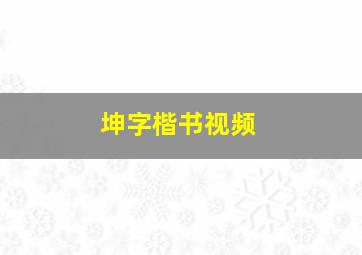 坤字楷书视频